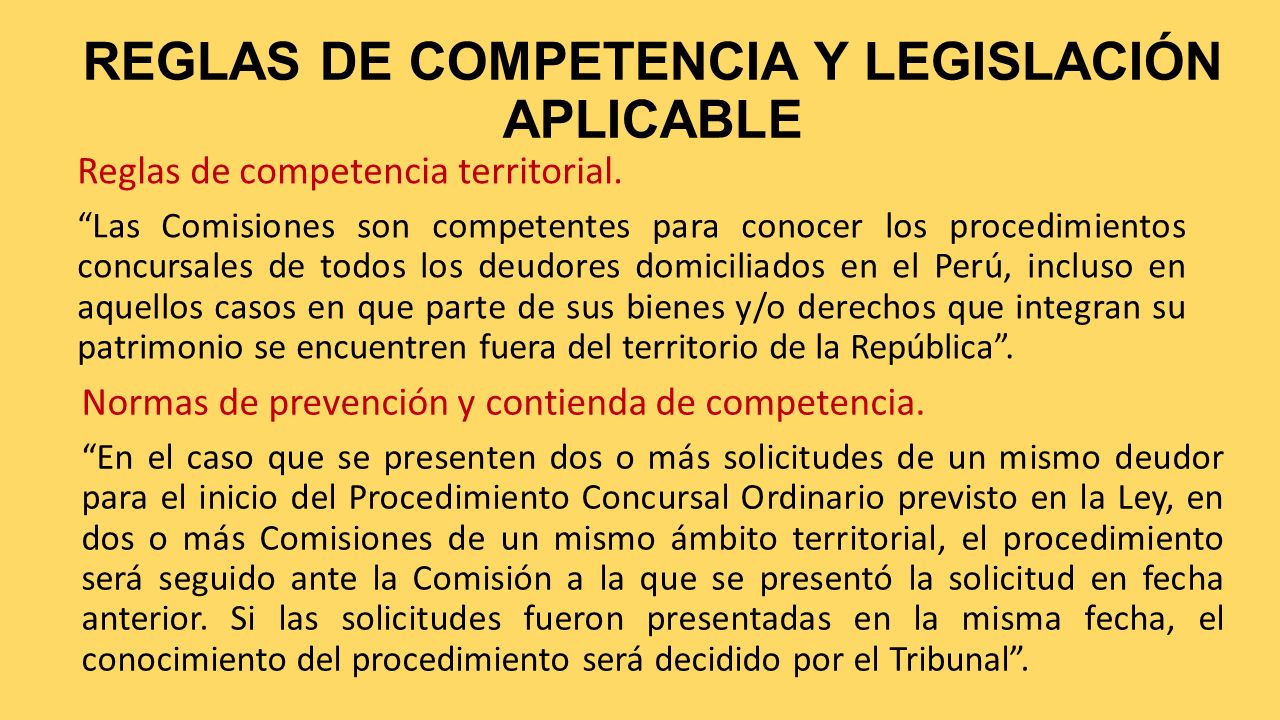 REGLAS DE COMPETENCIA Y LEGISLACIÓN APLICABLE

Reglas de competencia territorial.

“Las Comisiones son competentes para conocer los procedimientos concursales de todos los deudores domiciliados en el Perú, incluso en aquellos casos en que parte de sus bienes y/o derechos que integran su patrimonio se encuentren fuera del territorio de la República”.

Normas de prevención y contienda de competencia.

“En el caso que se presenten dos o más solicitudes de un mismo deudor para el inicio del Procedimiento Concursal Ordinario previsto en la Ley, en dos o más Comisiones de un mismo ámbito territorial, el procedimiento será seguido ante la Comisión a la que se presentó la solicitud en fecha anterior. Si las solicitudes fueron presentadas en la misma fecha, el conocimiento del procedimiento será decidido por el Tribunal”.